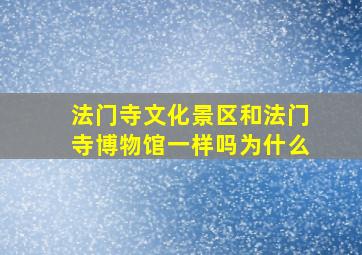 法门寺文化景区和法门寺博物馆一样吗为什么